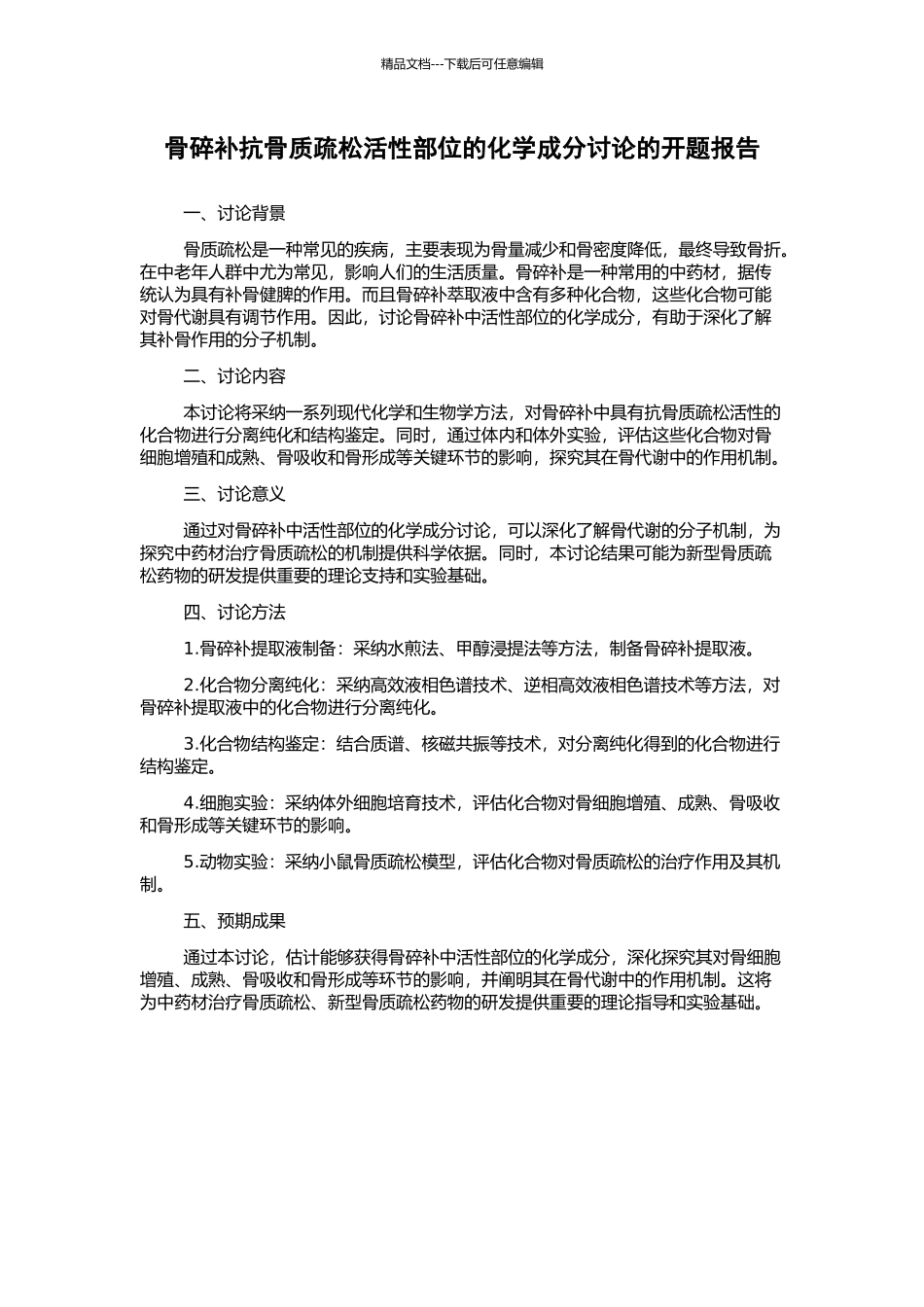 精品文档---下载后可任意编辑

骨碎补抗骨质疏松活性部位的化学成分讨论的开题报告

一、讨论背景

骨质疏松是一种常见的疾病，主要表现为骨量减少和骨密度降低，最终导致骨折。在中老年人群中尤为常见，影响人们的生活质量。骨碎补是一种常用的中药材，据传统认为具有补骨健脾的作用。而且骨碎补萃取液中含有多种化合物，这些化合物可能对骨代谢具有调节作用。因此，讨论骨碎补中活性部位的化学成分，有助于深化了解其补骨作用的分子机制。

二、讨论内容

本讨论将采纳一系列现代化学和生物学方法，对骨碎补中具有抗骨质疏松活性的化合物进行分离纯化和结构鉴定。同时，通过体内和体外实验，评估这些化合物对骨细胞增殖和成熟、骨吸收和骨形成等关键环节的影响，探究其在骨代谢中的作用机制。

三、讨论意义

通过对骨碎补中活性部位的化学成分讨论，可以深化了解骨代谢的分子机制，为探究中药材治疗骨质疏松的机制提供科学依据。同时，本讨论结果可能为新型骨质疏松药物的研发提供重要的理论支持和实验基础。

四、讨论方法

1.骨碎补提取液制备：采纳水煎法、甲醇浸提法等方法，制备骨碎补提取液。

2.化合物分离纯化：采纳高效液相色谱技术、逆相高效液相色谱技术等方法，对骨碎补提取液中的化合物进行分离纯化。

3.化合物结构鉴定：结合质谱、核磁共振等技术，对分离纯化得到的化合物进行结构鉴定。

4.细胞实验：采纳体外细胞培育技术，评估化合物对骨细胞增殖、成熟、骨吸收和骨形成等关键环节的影响。

5.动物实验：采纳小鼠骨质疏松模型，评估化合物对骨质疏松的治疗作用及其机制。

五、预期成果

通过本讨论，估计能够获得骨碎补中活性部位的化学成分，深化探究其对骨细胞增殖、成熟、骨吸收和骨形成等环节的影响，并阐明其在骨代谢中的作用机制。这将为中药材治疗骨质疏松、新型骨质疏松药物的研发提供重要的理论指导和实验基础。